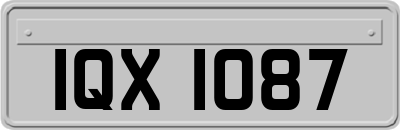 IQX 1087